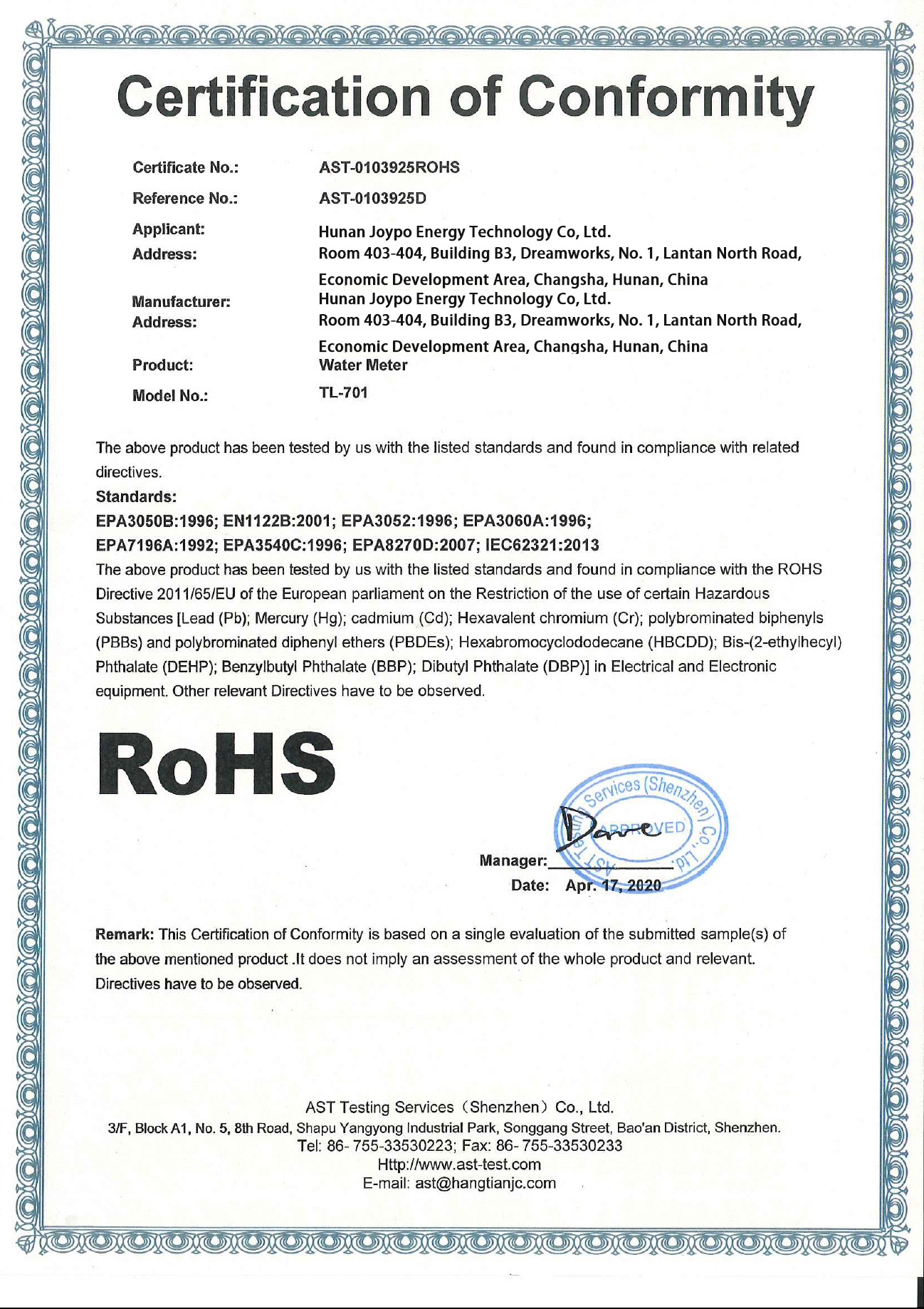 Certification of Conformity

Certificate No.: AST-0103925ROHS

Reference No.: AST-0103925D

Applicant: Hunan Joypo Energy Technology Co, Ltd.

Address: Room 403-404, Building B3, Dreamworks, No. 1, Lantan North Road, Economic Development Area, Changsha, Hunan, China

Manufacturer: Hunan Joypo Energy Technology Co, Ltd.

Address: Room 403-404, Building B3, Dreamworks, No. 1, Lantan North Road, Economic Development Area, Changsha, Hunan, China

Product: Water Meter

Model No.: TL-701

The above product has been tested by us with the listed standards and found in compliance with related directives.

Standards:

EPA3050B:1996; EN1122B:2001; EPA3052:1996; EPA3060A:1996; EPA7196A:1992; EPA3540C:1996; EPA8270D:2007; IEC62321:2013

The above product has been tested by us with the listed standards and found in compliance with the ROHS Directive 2011/65/EU of the European parliament on the Restriction of the use of certain Hazardous Substances [Lead (Pb); Mercury (Hg); cadmium (Cd); Hexavalent chromium (Cr); polybrominated biphenyls (PBBs) and polybrominated diphenyl ethers (PBDEs); Hexabromocyclododecane (HBCDD); Bis-(2-ethylhecyl) Phthalate (DEHP); Benzylbutyl Phthalate (BBP); Dibutyl Phthalate (DBP)] in Electrical and Electronic equipment. Other relevant Directives have to be observed.

RoHS

AST Testing Services (Shenzhen) Co., Ltd. APPROVED

Manager: Dave

Date: Apr. 17, 2020

Remark: This Certification of Conformity is based on a single evaluation of the submitted sample(s) of the above mentioned product .It does not imply an assessment of the whole product and relevant. Directives have to be observed.

AST Testing Services (Shenzhen) Co., Ltd.
3/F, Block A1, No. 5, 8th Road, Shapu Yangyong Industrial Park, Songgang Street, Bao'an District, Shenzhen.
Tel: 86- 755-33530223; Fax: 86- 755-33530233
Http://www.ast-test.com
E-mail: ast@hangtianjc.com